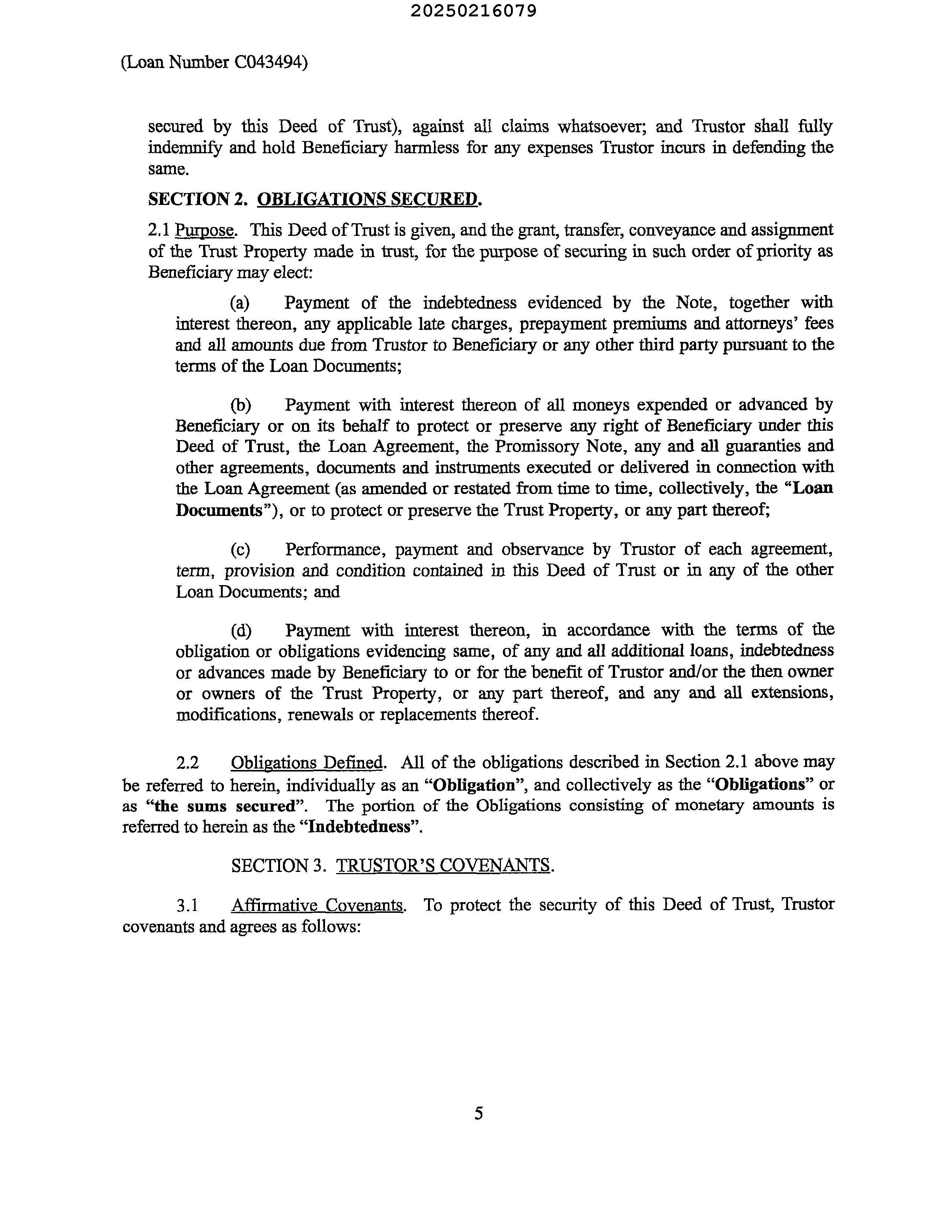 20250216079

(Loan Number C043494)

secured by this Deed of Trust), against all claims whatsoever; and Trustor shall fully indemnify and hold Beneficiary harmless for any expenses Trustor incurs in defending the same.

SECTION 2. OBLIGATIONS SECURED.

2.1 Purpose. This Deed of Trust is given, and the grant, transfer, conveyance and assignment of the Trust Property made in trust, for the purpose of securing in such order of priority as Beneficiary may elect:

(a) Payment of the indebtedness evidenced by the Note, together with interest thereon, any applicable late charges, prepayment premiums and attorneys' fees and all amounts due from Trustor to Beneficiary or any other third party pursuant to the terms of the Loan Documents;

(b) Payment with interest thereon of all moneys expended or advanced by Beneficiary or on its behalf to protect or preserve any right of Beneficiary under this Deed of Trust, the Loan Agreement, the Promissory Note, any and all guaranties and other agreements, documents and instruments executed or delivered in connection with the Loan Agreement (as amended or restated from time to time, collectively, the "Loan Documents"), or to protect or preserve the Trust Property, or any part thereof;

(c) Performance, payment and observance by Trustor of each agreement, term, provision and condition contained in this Deed of Trust or in any of the other Loan Documents; and

(d) Payment with interest thereon, in accordance with the terms of the obligation or obligations evidencing same, of any and all additional loans, indebtedness or advances made by Beneficiary to or for the benefit of Trustor and/or the then owner or owners of the Trust Property, or any part thereof, and any and all extensions, modifications, renewals or replacements thereof.

2.2 Obligations Defined. All of the obligations described in Section 2.1 above may be referred to herein, individually as an "Obligation", and collectively as the "Obligations" or as "the sums secured". The portion of the Obligations consisting of monetary amounts is referred to herein as the "Indebtedness".

SECTION 3. TRUSTOR'S COVENANTS.

3.1 Affirmative Covenants. To protect the security of this Deed of Trust, Trustor covenants and agrees as follows:

5